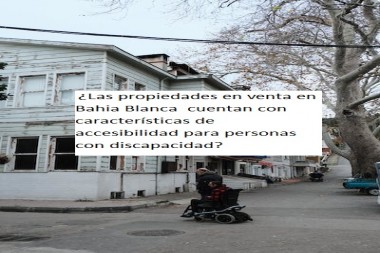 ¿Las propiedades en venta en Bahia Blanca  cuentan con características de accesibilidad para personas con discapacidad?